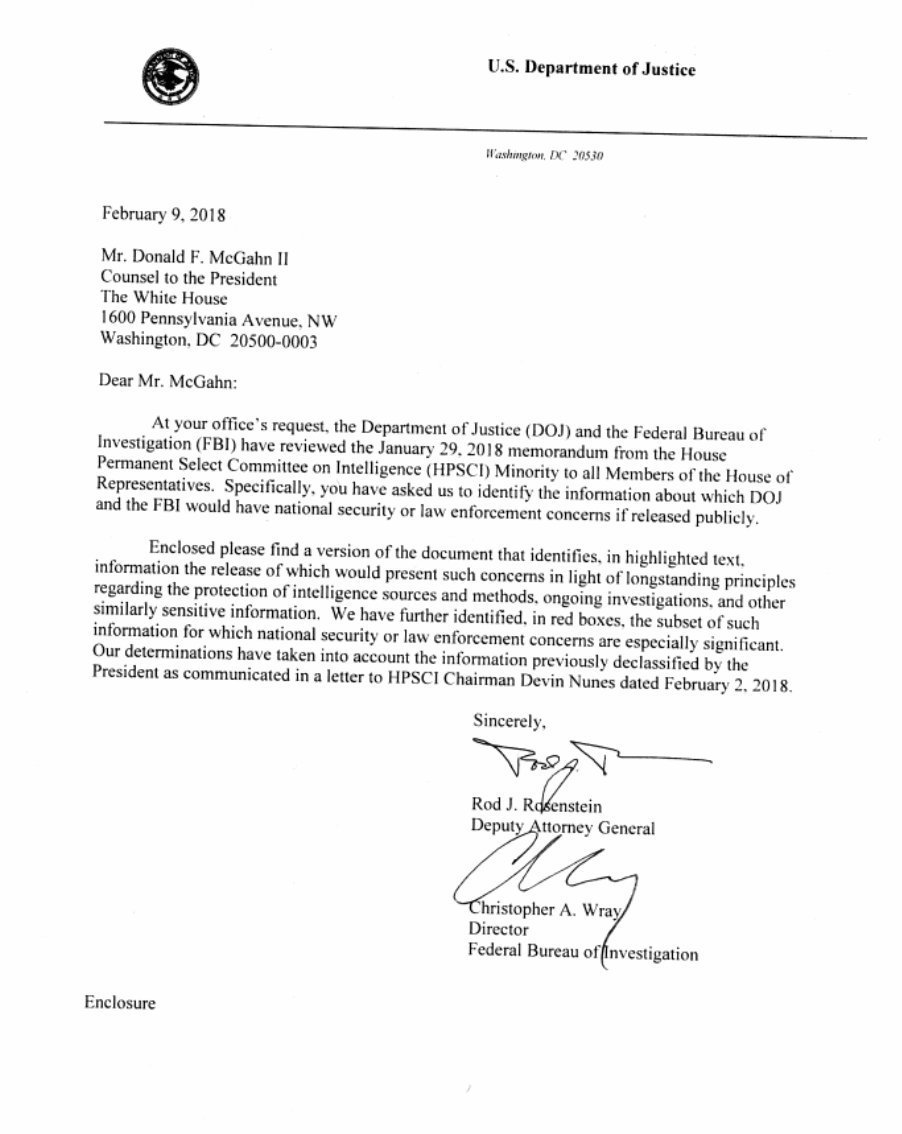 U.S. Department of Justice

Washington, DC 20530

February 9, 2018

Mr. Donald F. McGahn II
Counsel to the President
The White House
1600 Pennsylvania Avenue, NW
Washington, DC 20500-0003

Dear Mr. McGahn:

At your office's request, the Department of Justice (DOJ) and the Federal Bureau of Investigation (FBI) have reviewed the January 29, 2018 memorandum from the House Permanent Select Committee on Intelligence (HPSCI) Minority to all Members of the House of Representatives. Specifically, you have asked us to identify the information about which DOJ and the FBI would have national security or law enforcement concerns if released publicly.

Enclosed please find a version of the document that identifies, in highlighted text, information the release of which would present such concerns in light of longstanding principles regarding the protection of intelligence sources and methods, ongoing investigations, and other similarly sensitive information. We have further identified, in red boxes, the subset of such information for which national security or law enforcement concerns are especially significant. Our determinations have taken into account the information previously declassified by the President as communicated in a letter to HPSCI Chairman Devin Nunes dated February 2, 2018.

Sincerely,

Rod J. Rosenstein
Deputy Attorney General

Christopher A. Wray
Director
Federal Bureau of Investigation

Enclosure